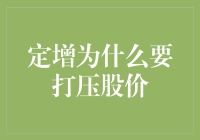 定增为什么要打压股价